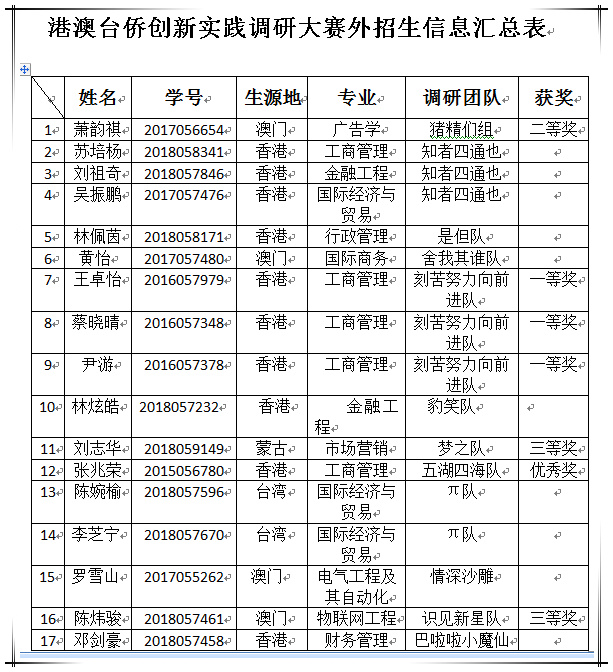 港澳台侨创新实践调研大赛外招生信息汇总表

| | 姓名 | 学号 | 生源地 | 专业 | 调研团队 | 获奖 |
|---|---|---|---|---|---|---|
| 1 | 萧韵祺 | 2017056654 | 澳门 | 广告学 | 猪精们组 | 二等奖 |
| 2 | 苏培杨 | 2018058341 | 香港 | 工商管理 | 知者四通也 | |
| 3 | 刘祖奇 | 2018057846 | 香港 | 金融工程 | 知者四通也 | |
| 4 | 吴振鹏 | 2017057476 | 香港 | 国际经济与贸易 | 知者四通也 | |
| 5 | 林佩茵 | 2018058171 | 香港 | 行政管理 | 是但队 | |
| 6 | 黄怡 | 2017057480 | 澳门 | 国际商务 | 舍我其谁队 | |
| 7 | 王卓怡 | 2016057979 | 香港 | 工商管理 | 刻苦努力向前进队 | 一等奖 |
| 8 | 蔡晓晴 | 2016057348 | 香港 | 工商管理 | 刻苦努力向前进队 | 一等奖 |
| 9 | 尹游 | 2016057378 | 香港 | 工商管理 | 刻苦努力向前进队 | 一等奖 |
| 10 | 林炫皓 | 2018057232 | 香港 | 金融工程 | 豹笑队 | |
| 11 | 刘志华 | 2018059149 | 蒙古 | 市场营销 | 梦之队 | 三等奖 |
| 12 | 张兆荣 | 2015056780 | 香港 | 工商管理 | 五湖四海队 | 优秀奖 |
| 13 | 陈婉榆 | 2018057596 | 台湾 | 国际经济与贸易 | π队 | |
| 14 | 李芝宁 | 2018057670 | 台湾 | 国际经济与贸易 | π队 | |
| 15 | 罗雪山 | 2017055262 | 澳门 | 电气工程及其自动化 | 情深沙雕 | |
| 16 | 陈炜骏 | 2018057461 | 澳门 | 物联网工程 | 识见新星队 | 三等奖 |
| 17 | 邓剑豪 | 2018057458 | 香港 | 财务管理 | 巴啦啦小魔仙 | |